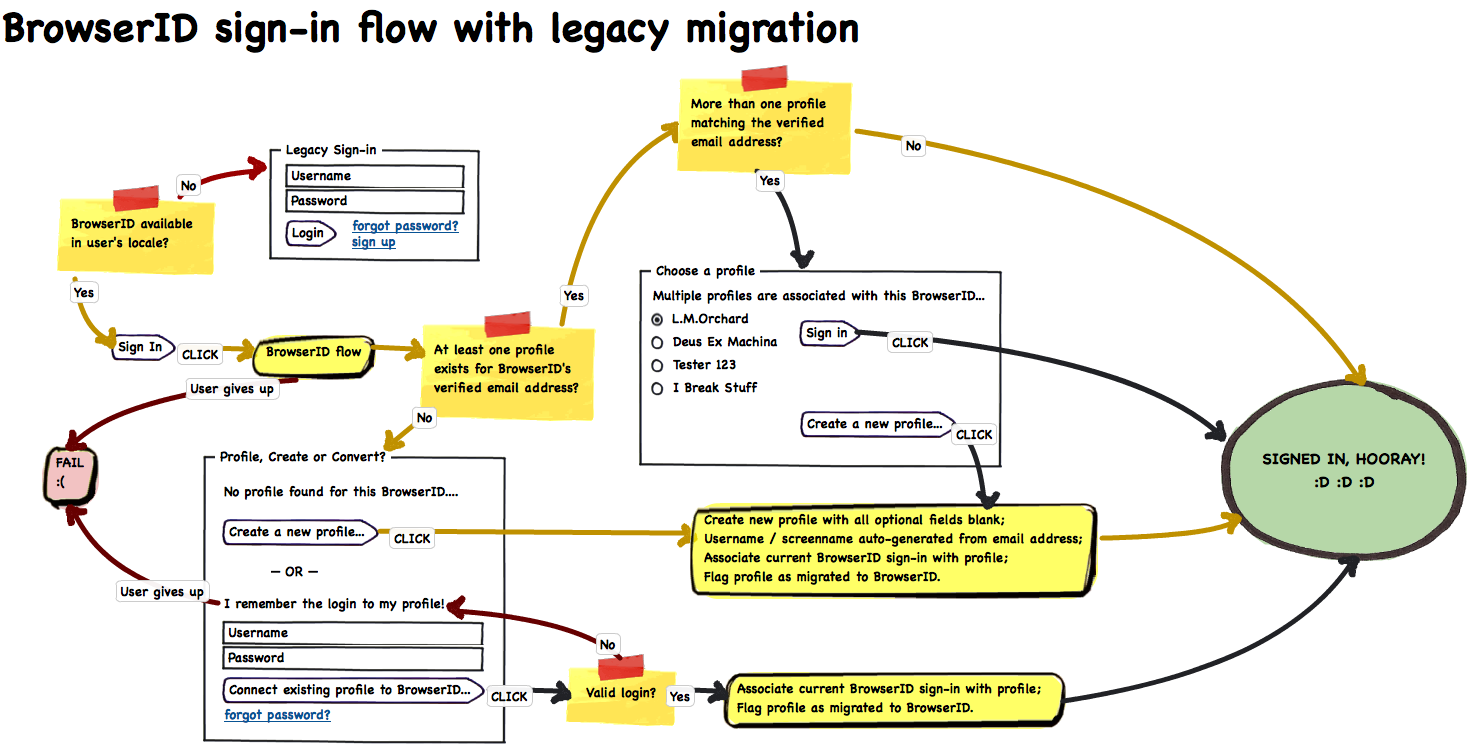 BrowserID sign-in flow with legacy migration

BrowserID available in user's locale?

No

Legacy Sign-in

Username

Password

Login

forgot password?
sign up

Yes

Sign In

CLICK

BrowserID flow

User gives up

FAIL
:(

At least one profile exists for BrowserID's verified email address?

Yes

No

More than one profile matching the verified email address?

No

Yes

Choose a profile

Multiple profiles are associated with this BrowserID...

L.M.Orchard

Deus Ex Machina

Tester 123

I Break Stuff

Sign in

CLICK

Create a new profile...

CLICK

SIGNED IN, HOORAY!
:D :D :D

Profile, Create or Convert?

No profile found for this BrowserID....

Create a new profile...

CLICK

— OR —

User gives up

I remember the login to my profile!

Username

Password

Connect existing profile to BrowserID...

CLICK

forgot password?

Create new profile with all optional fields blank;
Username / screenname auto-generated from email address;
Associate current BrowserID sign-in with profile;
Flag profile as migrated to BrowserID.

No

Valid login?

Yes

Associate current BrowserID sign-in with profile;
Flag profile as migrated to BrowserID.